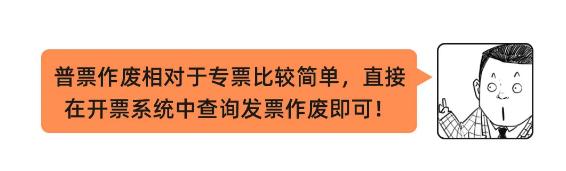 普票作废相对于专票比较简单，直接在开票系统中查询发票作废即可！